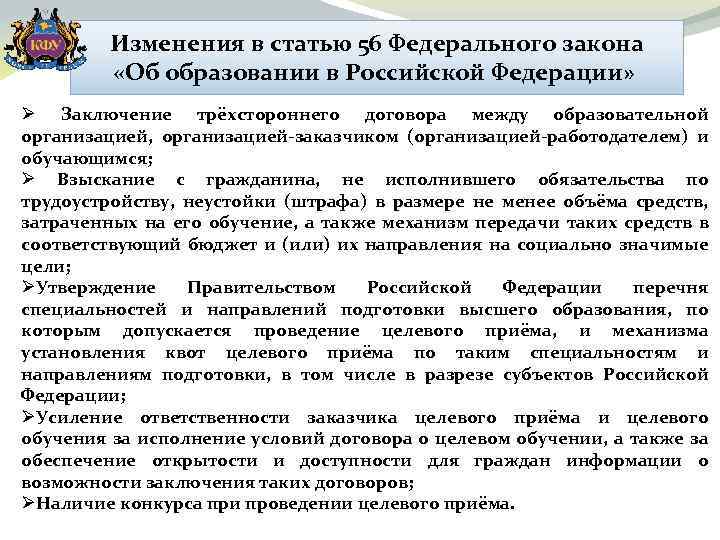 КФУ

Изменения в статью 56 Федерального закона «Об образовании в Российской Федерации»

➢ Заключение трёхстороннего договора между образовательной организацией, организацией-заказчиком (организацией-работодателем) и обучающимся;
➢ Взыскание с гражданина, не исполнившего обязательства по трудоустройству, неустойки (штрафа) в размере не менее объёма средств, затраченных на его обучение, а также механизм передачи таких средств в соответствующий бюджет и (или) их направления на социально значимые цели;
➢Утверждение Правительством Российской Федерации перечня специальностей и направлений подготовки высшего образования, по которым допускается проведение целевого приёма, и механизма установления квот целевого приёма по таким специальностям и направлениям подготовки, в том числе в разрезе субъектов Российской Федерации;
➢Усиление ответственности заказчика целевого приёма и целевого обучения за исполнение условий договора о целевом обучении, а также за обеспечение открытости и доступности для граждан информации о возможности заключения таких договоров;
➢Наличие конкурса при проведении целевого приёма.